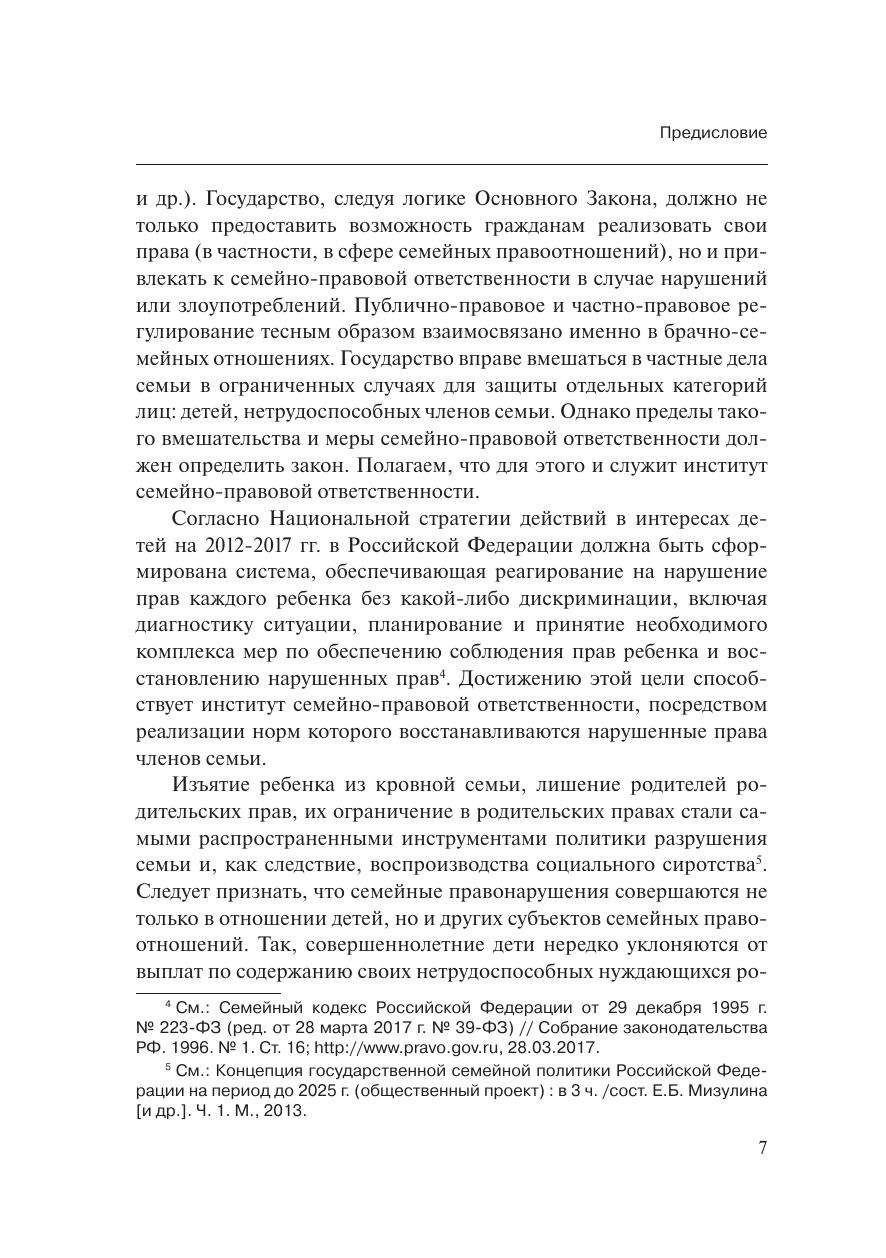 Предисловие

и др.). Государство, следуя логике Основного Закона, должно не только предоставить возможность гражданам реализовать свои права (в частности, в сфере семейных правоотношений), но и привлекать к семейно-правовой ответственности в случае нарушений или злоупотреблений. Публично-правовое и частно-правовое регулирование тесным образом взаимосвязано именно в брачно-семейных отношениях. Государство вправе вмешаться в частные дела семьи в ограниченных случаях для защиты отдельных категорий лиц: детей, нетрудоспособных членов семьи. Однако пределы такого вмешательства и меры семейно-правовой ответственности должен определить закон. Полагаем, что для этого и служит институт семейно-правовой ответственности.

Согласно Национальной стратегии действий в интересах детей на 2012-2017 гг. в Российской Федерации должна быть сформирована система, обеспечивающая реагирование на нарушение прав каждого ребенка без какой-либо дискриминации, включая диагностику ситуации, планирование и принятие необходимого комплекса мер по обеспечению соблюдения прав ребенка и восстановлению нарушенных прав$^4$. Достижению этой цели способствует институт семейно-правовой ответственности, посредством реализации норм которого восстанавливаются нарушенные права членов семьи.

Изъятие ребенка из кровной семьи, лишение родителей родительских прав, их ограничение в родительских правах стали самыми распространенными инструментами политики разрушения семьи и, как следствие, воспроизводства социального сиротства$^5$. Следует признать, что семейные правонарушения совершаются не только в отношении детей, но и других субъектов семейных правоотношений. Так, совершеннолетние дети нередко уклоняются от выплат по содержанию своих нетрудоспособных нуждающихся ро-

$^4$ См.: Семейный кодекс Российской Федерации от 29 декабря 1995 г. № 223-ФЗ (ред. от 28 марта 2017 г. № 39-ФЗ) // Собрание законодательства РФ. 1996. № 1. Ст. 16; http://www.pravo.gov.ru, 28.03.2017.

$^5$ См.: Концепция государственной семейной политики Российской Федерации на период до 2025 г. (общественный проект) : в 3 ч. /сост. Е.Б. Мизулина [и др.]. Ч. 1. М., 2013.

7